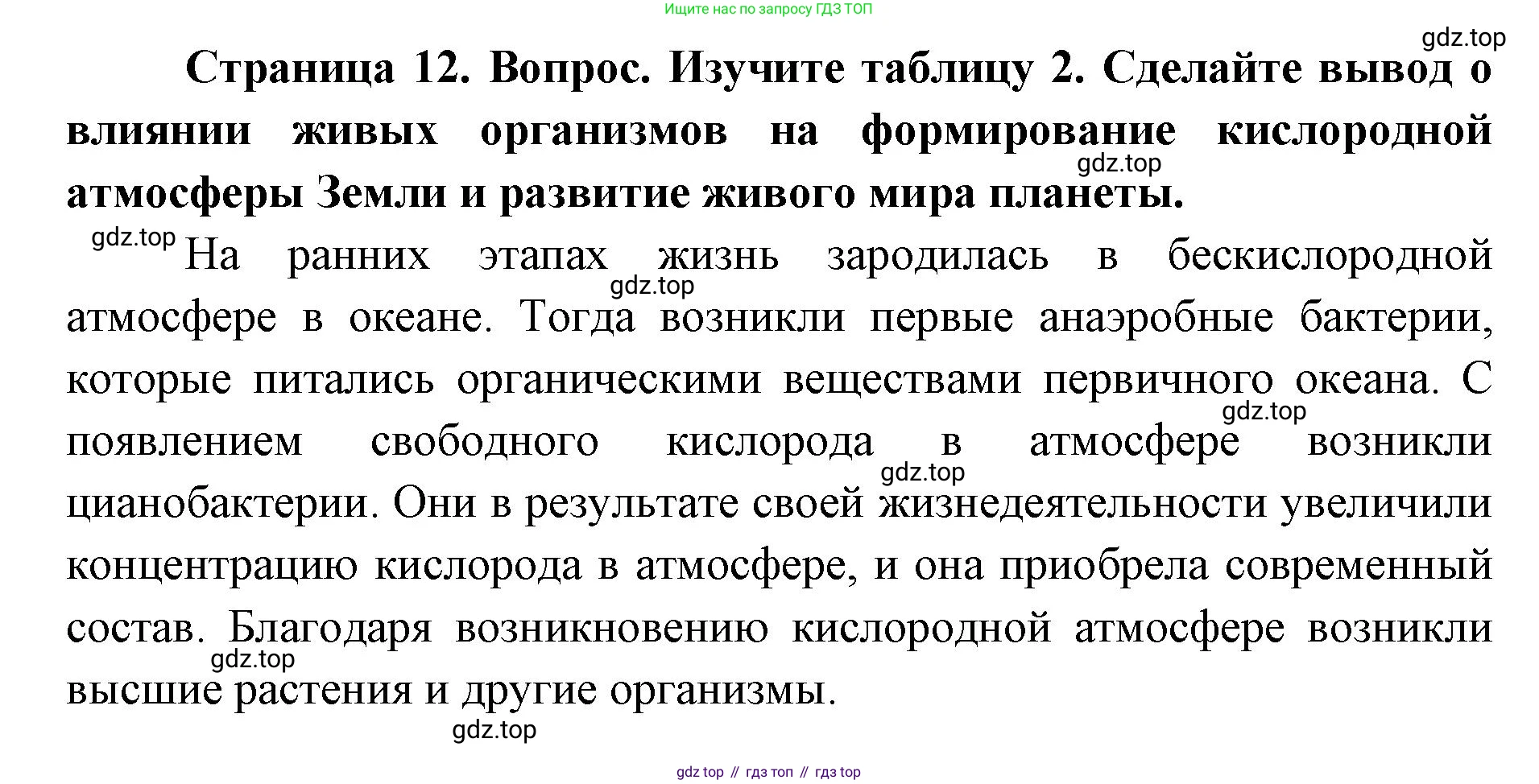 Ищите нас по запросу ГДЗ ТОП

gdz.top

Страница 12. Вопрос. Изучите таблицу 2. Сделайте вывод о влиянии живых организмов на формирование кислородной атмосферы Земли и развитие живого мира планеты.

gdz.top

gdz.top

На ранних этапах жизнь зародилась в бескислородной атмосфере в океане. Тогда возникли первые анаэробные бактерии, которые питались органическими веществами первичного океана. С появлением свободного кислорода в атмосфере возникли цианобактерии. Они в результате своей жизнедеятельности увеличили концентрацию кислорода в атмосфере, и она приобрела современный состав. Благодаря возникновению кислородной атмосфере возникли высшие растения и другие организмы.

gdz.top

gdz.top

gdz.top

gdz.top

gdz.top

gdz top // гдз топ // гдз top